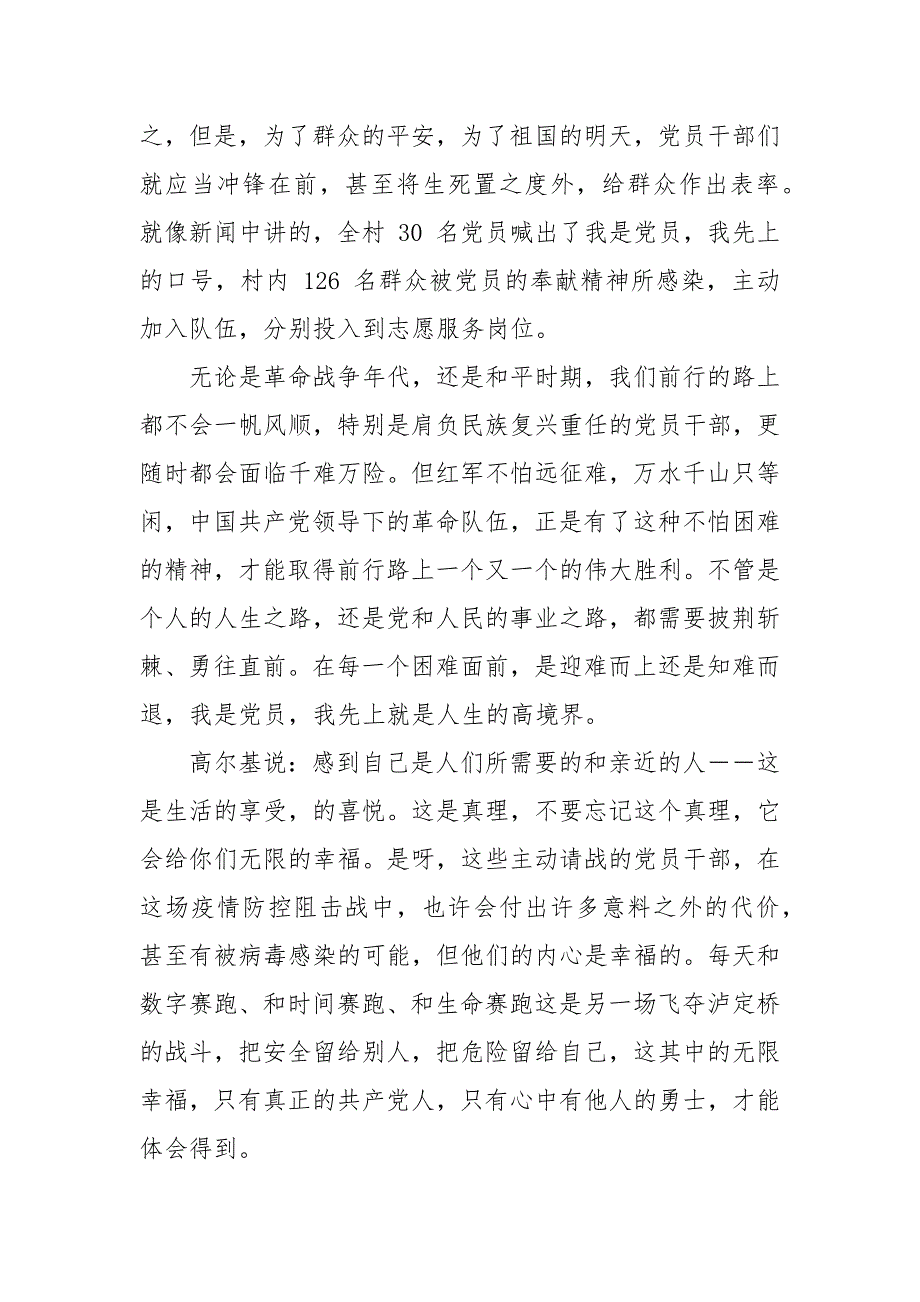 之，但是，为了群众的平安，为了祖国的明天，党员干部们就应当冲锋在前，甚至将生死置之度外，给群众作出表率。就像新闻中讲的，全村 30 名党员喊出了我是党员，我先上的口号，村内 126 名群众被党员的奉献精神所感染，主动加入队伍，分别投入到志愿服务岗位。

无论是革命战争年代，还是和平时期，我们前行的路上都不会一帆风顺，特别是肩负民族复兴重任的党员干部，更随时都会面临千难万险。但红军不怕远征难，万水千山只等闲，中国共产党领导下的革命队伍，正是有了这种不怕困难的精神，才能取得前行路上一个又一个的伟大胜利。不管是个人的人生之路，还是党和人民的事业之路，都需要披荆斩棘、勇往直前。在每一个困难面前，是迎难而上还是知难而退，我是党员，我先上就是人生的高境界。

高尔基说：感到自己是人们所需要的和亲近的人——这是生活的享受，的喜悦。这是真理，不要忘记这个真理，它会给你们无限的幸福。是呀，这些主动请战的党员干部，在这场疫情防控阻击战中，也许会付出许多意料之外的代价，甚至有被病毒感染的可能，但他们的内心是幸福的。每天和数字赛跑、和时间赛跑、和生命赛跑这是另一场飞夺泸定桥的战斗，把安全留给别人，把危险留给自己，这其中的无限幸福，只有真正的共产党人，只有心中有他人的勇士，才能体会得到。